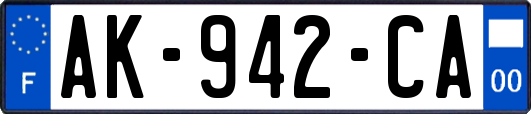 F
AK-942-CA
00